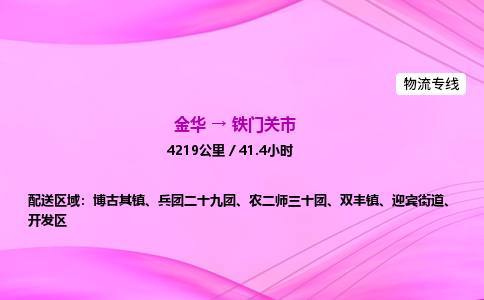 物流专线

金华 → 铁门关市

4219公里 / 41.4小时

配送区域：博古其镇、兵团二十九团、农二师三十团、双丰镇、迎宾街道、开发区